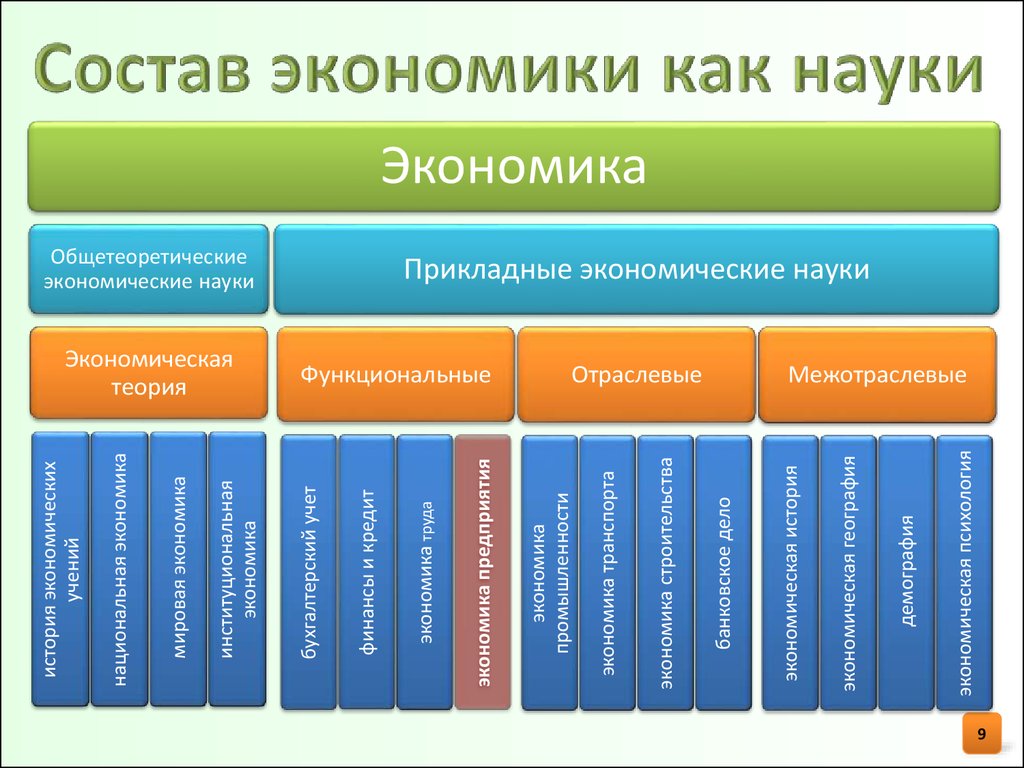 Состав экономики как науки

Экономика

Общетеоретические экономические науки

Прикладные экономические науки

Экономическая теория

Функциональные

Отраслевые

Межотраслевые

история экономических учений

национальная экономика

мировая экономика

институциональная экономика

бухгалтерский учет

финансы и кредит

экономика труда

экономика предприятия

экономика промышленности

экономика транспорта

экономика строительства

банковское дело

экономическая история

экономическая география

демография

экономическая психология

9